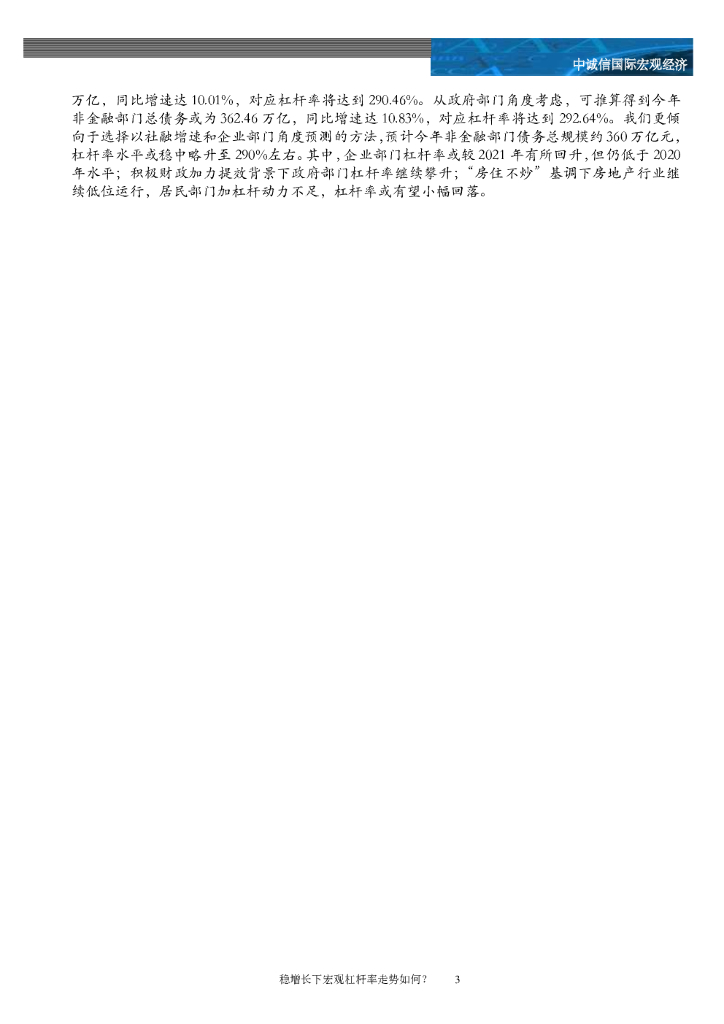 中诚信国际宏观经济

万亿，同比增速达10.01%，对应杠杆率将达到290.46%。从政府部门角度考虑，可推算得到今年非金融部门总债务或为362.46万亿，同比增速达10.83%，对应杠杆率将达到292.64%。我们更倾向于选择以社融增速和企业部门角度预测的方法，预计今年非金融部门债务总规模约360万亿元，杠杆率水平或稳中略升至290%左右。其中，企业部门杠杆率或较2021年有所回升，但仍低于2020年水平；积极财政加力提效背景下政府部门杠杆率继续攀升；“房住不炒”基调下房地产行业继续低位运行，居民部门加杠杆动力不足，杠杆率或有望小幅回落。

稳增长下宏观杠杆率走势如何？ 3